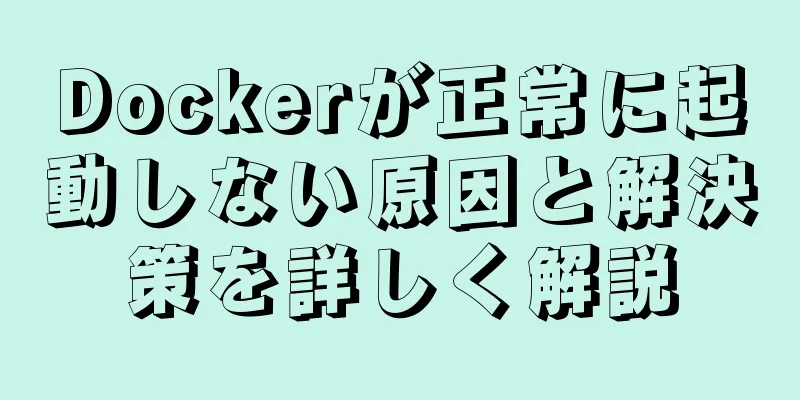 Dockerが正常に起動しない原因と解決策を詳しく解説